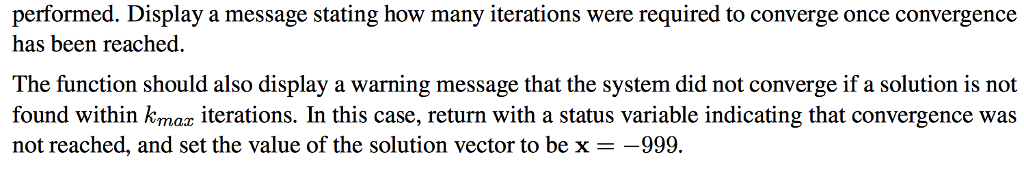 performed. Display a message stating how many iterations were required to converge once convergence has been reached.

The function should also display a warning message that the system did not converge if a solution is not found within $k_{max}$ iterations. In this case, return with a status variable indicating that convergence was not reached, and set the value of the solution vector to be $\mathbf{x} = -999$.